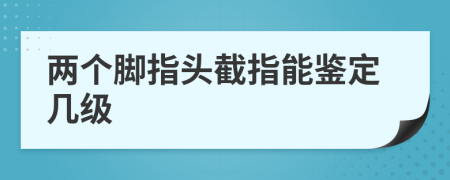 两个脚指头截指能鉴定几级